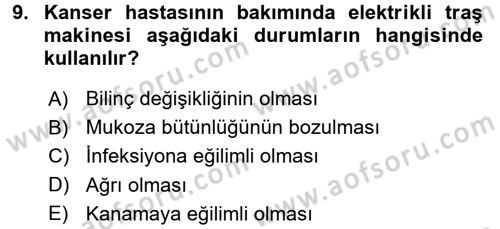 9. Kanser hastasının bakımında elektrikli traş makinesi aşağıdaki durumların hangisinde kullanılır?

A) Bilinç değişikliğinin olması
B) Mukoza bütünlüğünün bozulması
C) İnfeksiyona eğilimli olması
D) Ağrı olması
E) Kanamaya eğilimli olması

www.aofsoru.com
www.aofsoru.com
www.aofsoru.com
www.aofsoru.com